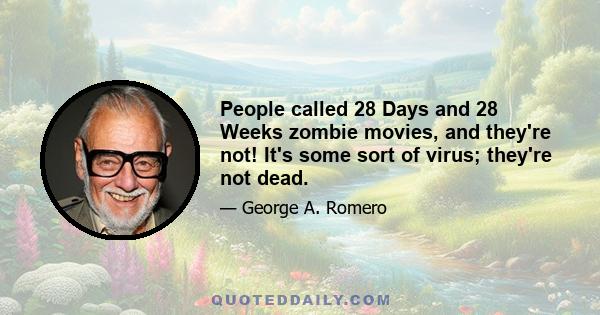 People called 28 Days and 28 Weeks zombie movies, and they're not! It's some sort of virus; they're not dead.

— George A. Romero

QUOTEDDAILY.COM